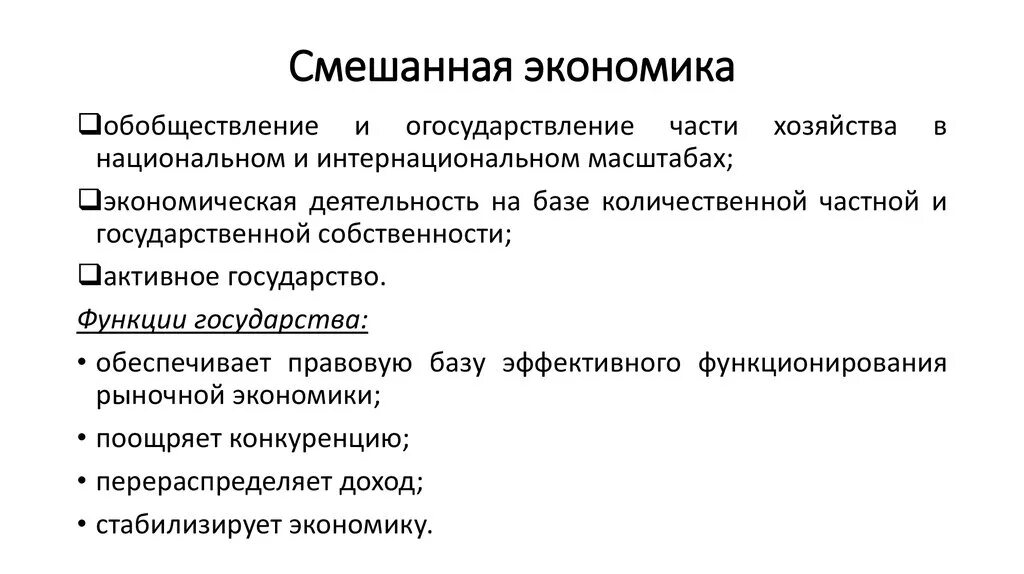 Смешанная экономика

❑обобществление и огосударствление части хозяйства в национальном и интернациональном масштабах;

❑экономическая деятельность на базе количественной частной и государственной собственности;

❑активное государство.

Функции государства:

• обеспечивает правовую базу эффективного функционирования рыночной экономики;

• поощряет конкуренцию;

• перераспределяет доход;

• стабилизирует экономику.